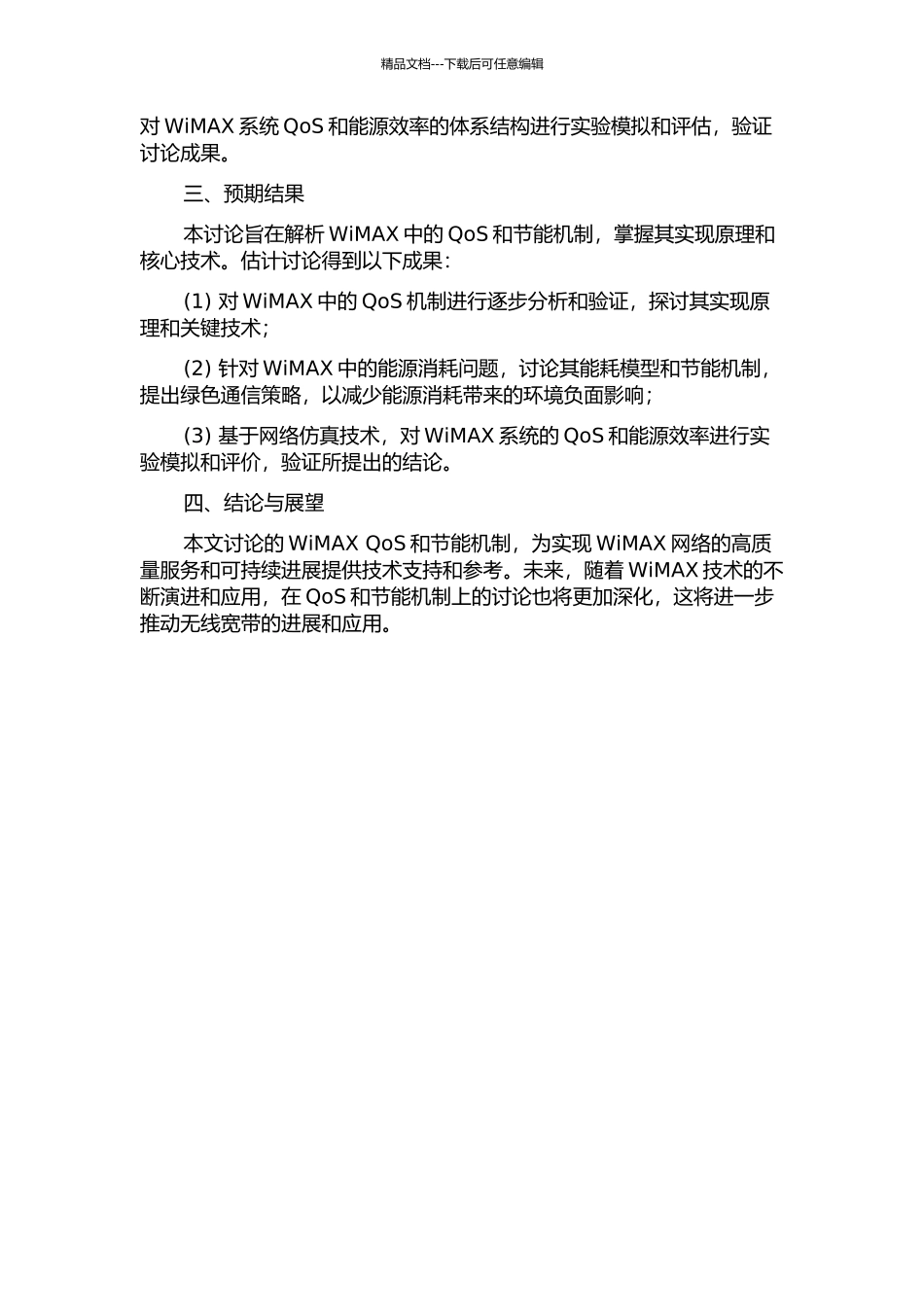 精品文档---下载后可任意编辑

对 WiMAX 系统 QoS 和能源效率的体系结构进行实验模拟和评估，验证讨论成果。

三、预期结果

本讨论旨在解析 WiMAX 中的 QoS 和节能机制，掌握其实现原理和核心技术。估计讨论得到以下成果：

(1) 对 WiMAX 中的 QoS 机制进行逐步分析和验证，探讨其实现原理和关键技术；

(2) 针对 WiMAX 中的能源消耗问题，讨论其能耗模型和节能机制，提出绿色通信策略，以减少能源消耗带来的环境负面影响；

(3) 基于网络仿真技术，对 WiMAX 系统的 QoS 和能源效率进行实验模拟和评价，验证所提出的结论。

四、结论与展望

本文讨论的 WiMAX QoS 和节能机制，为实现 WiMAX 网络的高质量服务和可持续进展提供技术支持和参考。未来，随着 WiMAX 技术的不断演进和应用，在 QoS 和节能机制上的讨论也将更加深化，这将进一步推动无线宽带的进展和应用。